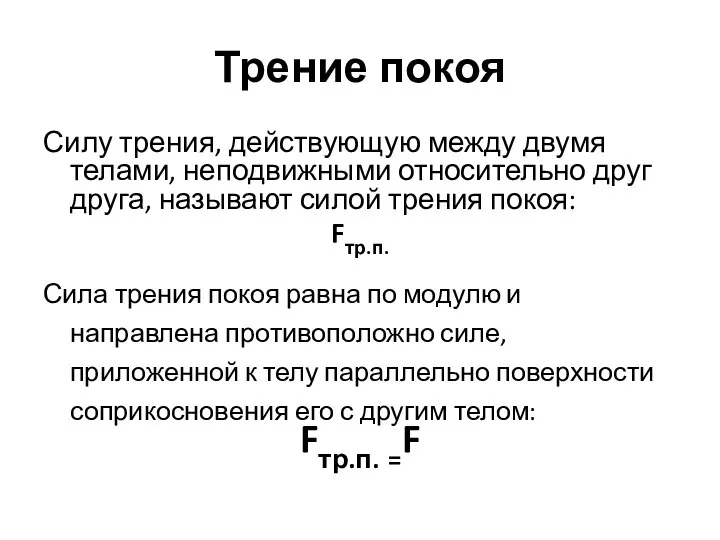 Трение покоя

Силу трения, действующую между двумя телами, неподвижными относительно друг друга, называют силой трения покоя:

$F_{тр.п.}$

Сила трения покоя равна по модулю и направлена противоположно силе, приложенной к телу параллельно поверхности соприкосновения его с другим телом:

$F_{тр.п.} = F$